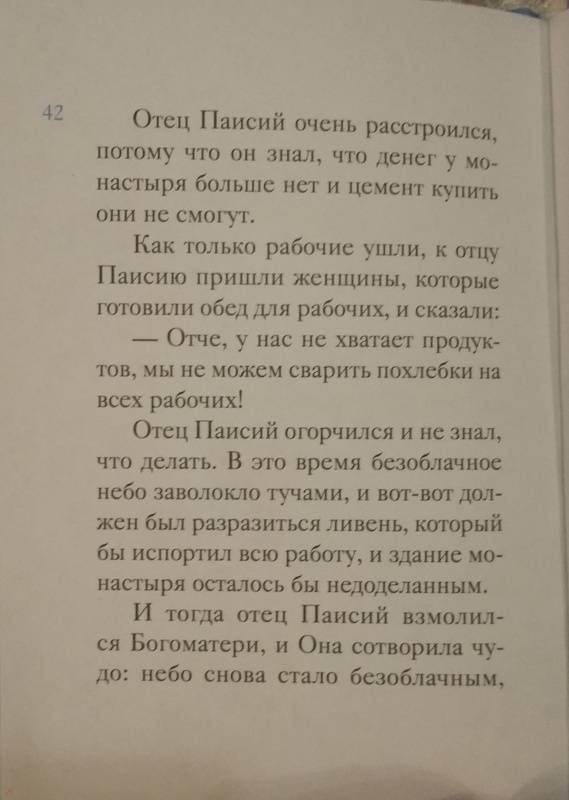 42

Отец Паисий очень расстроился, потому что он знал, что денег у монастыря больше нет и цемент купить они не смогут.

Как только рабочие ушли, к отцу Паисию пришли женщины, которые готовили обед для рабочих, и сказали:

— Отче, у нас не хватает продуктов, мы не можем сварить похлебки на всех рабочих!

Отец Паисий огорчился и не знал, что делать. В это время безоблачное небо заволокло тучами, и вот-вот должен был разразиться ливень, который бы испортил всю работу, и здание монастыря осталось бы недоделанным.

И тогда отец Паисий взмолился Богоматери, и Она сотворила чудо: небо снова стало безоблачным,